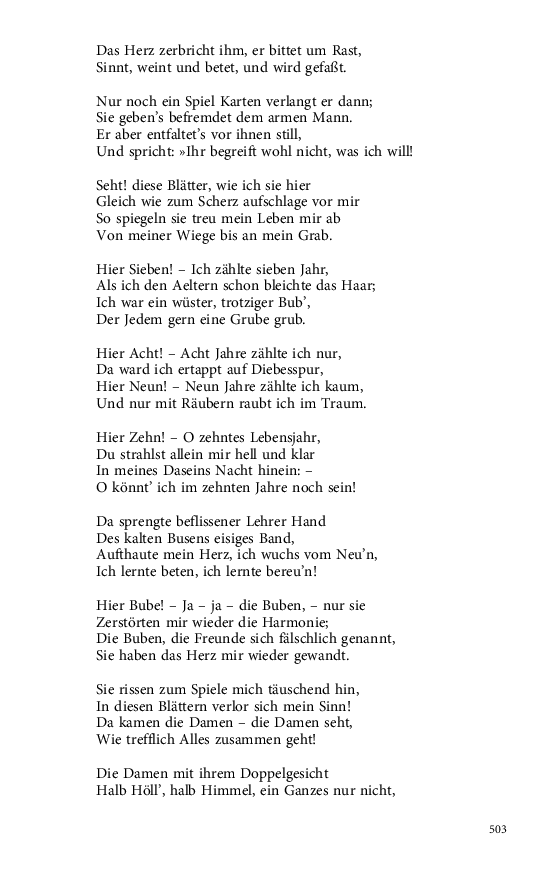 Das Herz zerbricht ihm, er bittet um Rast,
Sinnt, weint und betet, und wird gefaßt.

Nur noch ein Spiel Karten verlangt er dann;
Sie geben's befremdet dem armen Mann.
Er aber entfaltet's vor ihnen still,
Und spricht: »Ihr begreift wohl nicht, was ich will!

Seht! diese Blätter, wie ich sie hier
Gleich wie zum Scherz aufschlage vor mir
So spiegeln sie treu mein Leben mir ab
Von meiner Wiege bis an mein Grab.

Hier Sieben! – Ich zählte sieben Jahr,
Als ich den Aeltern schon bleichte das Haar;
Ich war ein wüster, trotziger Bub',
Der Jedem gern eine Grube grub.

Hier Acht! – Acht Jahre zählte ich nur,
Da ward ich ertappt auf Diebesspur,
Hier Neun! – Neun Jahre zählte ich kaum,
Und nur mit Räubern raubt ich im Traum.

Hier Zehn! – O zehntes Lebensjahr,
Du strahlst allein mir hell und klar
In meines Daseins Nacht hinein: –
O könnt' ich im zehnten Jahre noch sein!

Da sprengte beflissener Lehrer Hand
Des kalten Busens eisiges Band,
Aufthaute mein Herz, ich wuchs vom Neu'n,
Ich lernte beten, ich lernte bereu'n!

Hier Bube! – Ja – ja – die Buben, – nur sie
Zerstörten mir wieder die Harmonie;
Die Buben, die Freunde sich fälschlich genannt,
Sie haben das Herz mir wieder gewandt.

Sie rissen zum Spiele mich täuschend hin,
In diesen Blättern verlor sich mein Sinn!
Da kamen die Damen – die Damen seht,
Wie trefflich Alles zusammen geht!

Die Damen mit ihrem Doppelgesicht
Halb Höll', halb Himmel, ein Ganzes nur nicht,

503